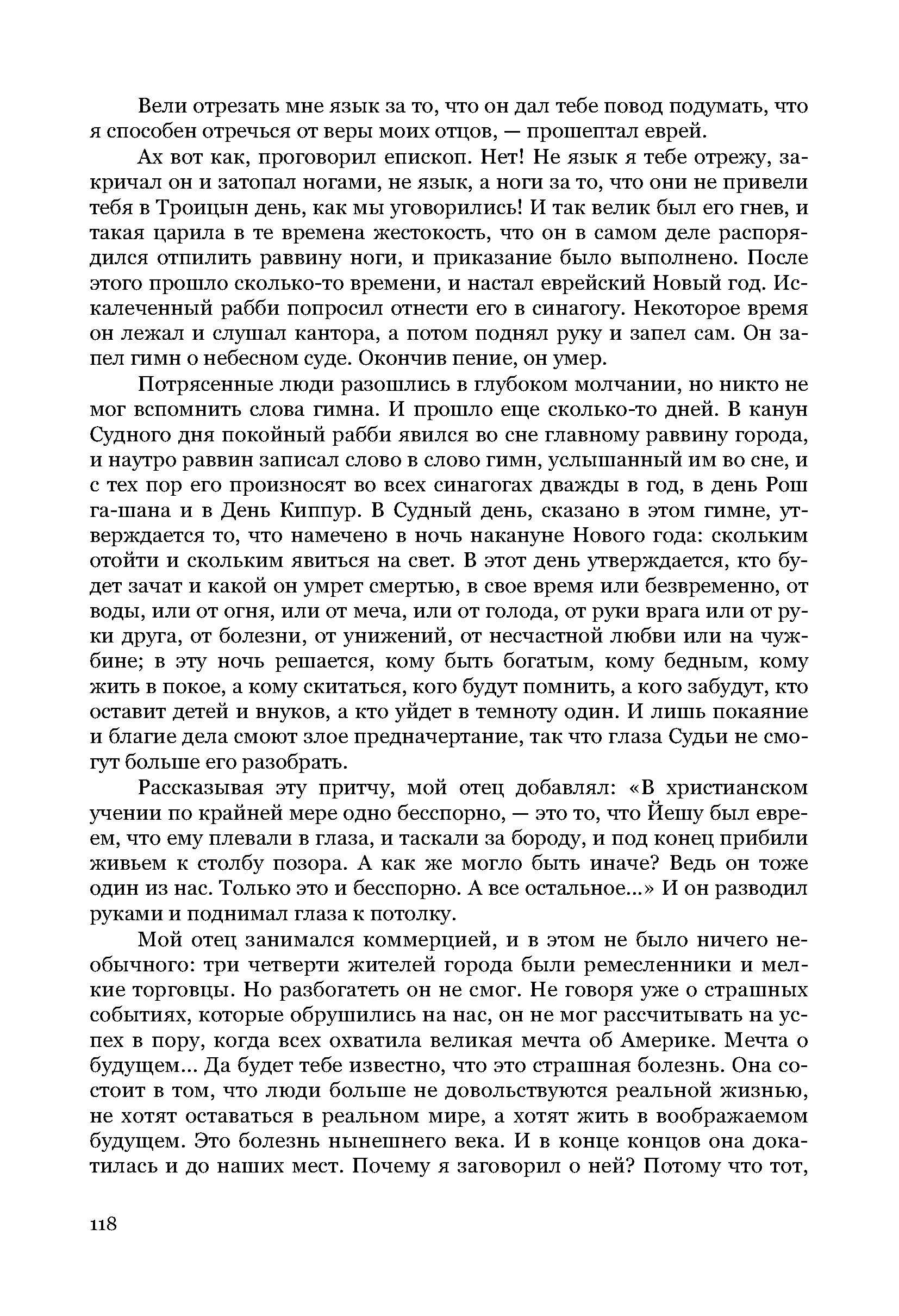 Вели отрезать мне язык за то, что он дал тебе повод подумать, что я способен отречься от веры моих отцов, — прошептал еврей.

Ах вот как, проговорил епископ. Нет! Не язык я тебе отрежу, закричал он и затопал ногами, не язык, а ноги за то, что они не привели тебя в Троицын день, как мы уговорились! И так велик был его гнев, и такая царила в те времена жестокость, что он в самом деле распорядился отпилить раввину ноги, и приказание было выполнено. После этого прошло сколько-то времени, и настал еврейский Новый год. Искалеченный рабби попросил отнести его в синагогу. Некоторое время он лежал и слушал кантора, а потом поднял руку и запел сам. Он запел гимн о небесном суде. Окончив пение, он умер.

Потрясенные люди разошлись в глубоком молчании, но никто не мог вспомнить слова гимна. И прошло еще сколько-то дней. В канун Судного дня покойный рабби явился во сне главному раввину города, и наутро раввин записал слово в слово гимн, услышанный им во сне, и с тех пор его произносят во всех синагогах дважды в год, в день Рош га-шана и в День Киппур. В Судный день, сказано в этом гимне, утверждается то, что намечено в ночь накануне Нового года: скольким отойти и скольким явиться на свет. В этот день утверждается, кто будет зачат и какой он умрет смертью, в свое время или безвременно, от воды, или от огня, или от меча, или от голода, от руки врага или от руки друга, от болезни, от унижений, от несчастной любви или на чужбине; в эту ночь решается, кому быть богатым, кому бедным, кому жить в покое, а кому скитаться, кого будут помнить, а кого забудут, кто оставит детей и внуков, а кто уйдет в темноту один. И лишь покаяние и благие дела смоют злое предначертание, так что глаза Судьи не смогут больше его разобрать.

Рассказывая эту притчу, мой отец добавлял: «В христианском учении по крайней мере одно бесспорно, — это то, что Йешу был евреем, что ему плевали в глаза, и таскали за бороду, и под конец прибили живьем к столбу позора. А как же могло быть иначе? Ведь он тоже один из нас. Только это и бесспорно. А все остальное...» И он разводил руками и поднимал глаза к потолку.

Мой отец занимался коммерцией, и в этом не было ничего необычного: три четверти жителей города были ремесленники и мелкие торговцы. Но разбогатеть он не смог. Не говоря уже о страшных событиях, которые обрушились на нас, он не мог рассчитывать на успех в пору, когда всех охватила великая мечта об Америке. Мечта о будущем... Да будет тебе известно, что это страшная болезнь. Она состоит в том, что люди больше не довольствуются реальной жизнью, не хотят оставаться в реальном мире, а хотят жить в воображаемом будущем. Это болезнь нынешнего века. И в конце концов она докатилась и до наших мест. Почему я заговорил о ней? Потому что тот,

118